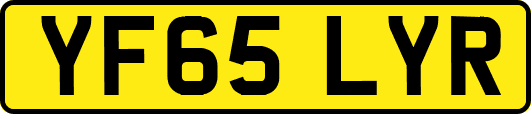 YF65 LYR